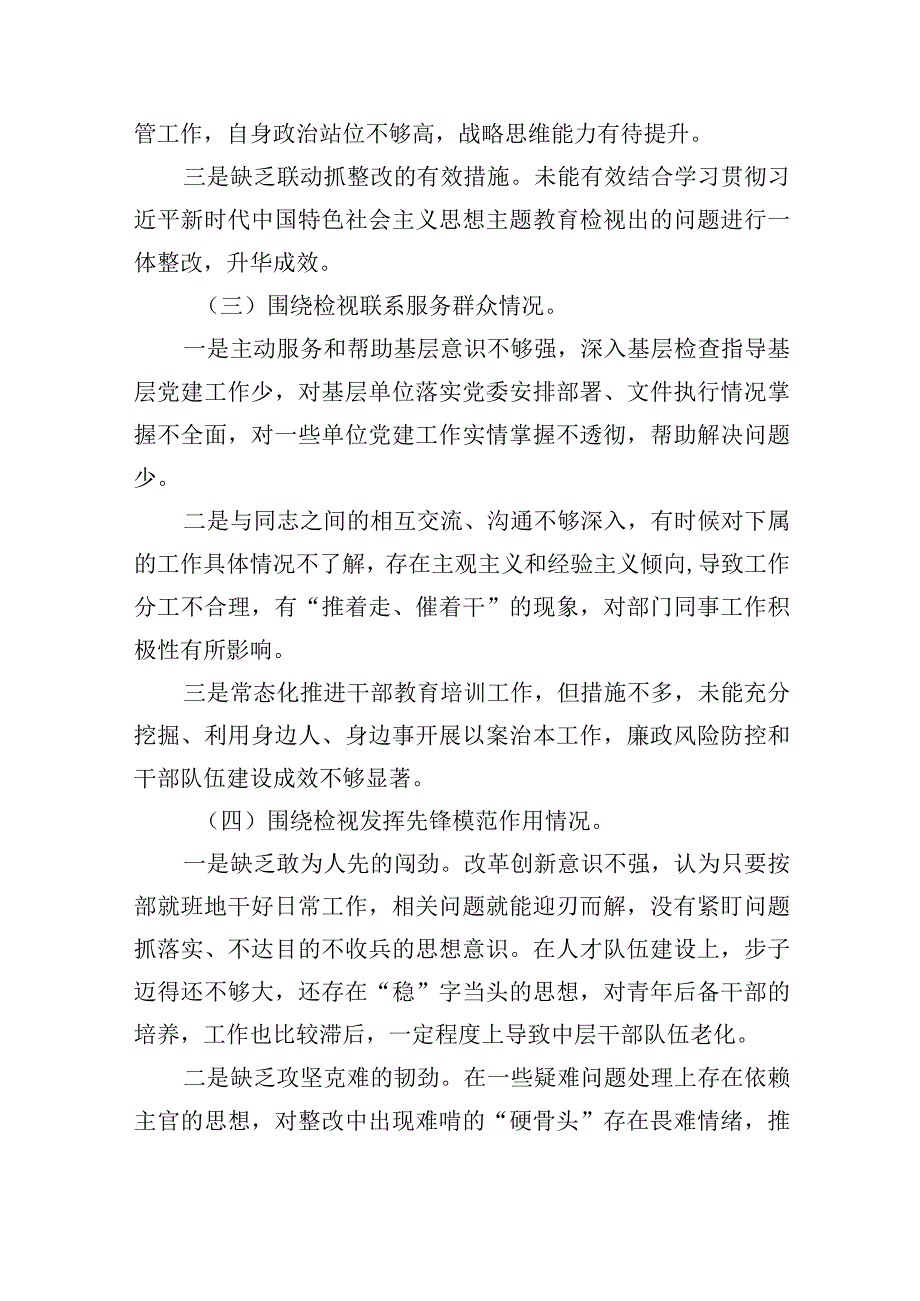 管工作，自身政治站位不够高，战略思维能力有待提升。

三是缺乏联动抓整改的有效措施。未能有效结合学习贯彻习近平新时代中国特色社会主义思想主题教育检视出的问题进行一体整改，升华成效。

（三）围绕检视联系服务群众情况。

一是主动服务和帮助基层意识不够强，深入基层检查指导基层党建工作少，对基层单位落实党委安排部署、文件执行情况掌握不全面，对一些单位党建工作实情掌握不透彻，帮助解决问题少。

二是与同志之间的相互交流、沟通不够深入，有时候对下属的工作具体情况不了解，存在主观主义和经验主义倾向,导致工作分工不合理，有“推着走、催着干”的现象，对部门同事工作积极性有所影响。

三是常态化推进干部教育培训工作，但措施不多，未能充分挖掘、利用身边人、身边事开展以案治本工作，廉政风险防控和干部队伍建设成效不够显著。

（四）围绕检视发挥先锋模范作用情况。

一是缺乏敢为人先的闯劲。改革创新意识不强，认为只要按部就班地干好日常工作，相关问题就能迎刃而解，没有紧盯问题抓落实、不达目的不收兵的思想意识。在人才队伍建设上，步子迈得还不够大，还存在“稳”字当头的思想，对青年后备干部的培养，工作也比较滞后，一定程度上导致中层干部队伍老化。

二是缺乏攻坚克难的韧劲。在一些疑难问题处理上存在依赖主官的思想，对整改中出现难啃的“硬骨头”存在畏难情绪，推